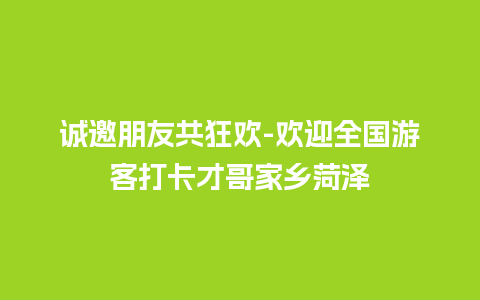 诚邀朋友共狂欢-欢迎全国游客打卡才哥家乡菏泽